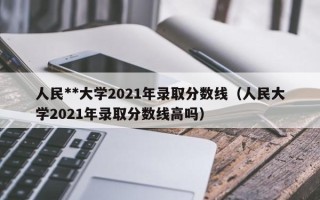 人民**大学2021年录取分数线（人民大学2021年录取分数线高吗）